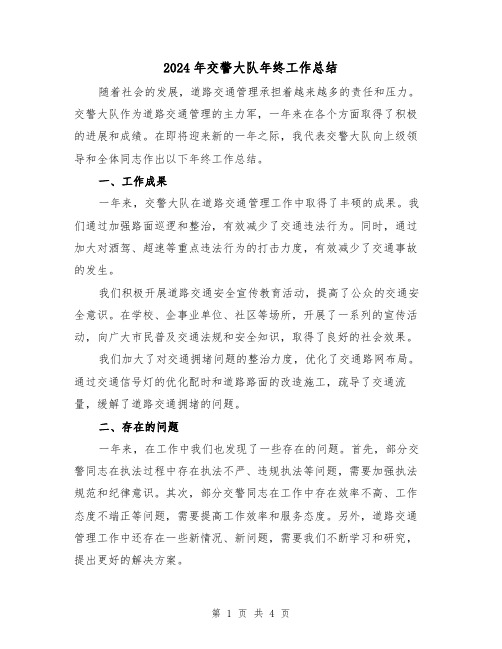 2024年交警大队年终工作总结

随着社会的发展，道路交通管理承担着越来越多的责任和压力。交警大队作为道路交通管理的主力军，一年来在各个方面取得了积极的进展和成绩。在即将迎来新的一年之际，我代表交警大队向上级领导和全体同志作出以下年终工作总结。

一、工作成果

一年来，交警大队在道路交通管理工作中取得了丰硕的成果。我们通过加强路面巡逻和整治，有效减少了交通违法行为。同时，通过加大对酒驾、超速等重点违法行为的打击力度，有效减少了交通事故的发生。

我们积极开展道路交通安全宣传教育活动，提高了公众的交通安全意识。在学校、企事业单位、社区等场所，开展了一系列的宣传活动，向广大市民普及交通法规和安全知识，取得了良好的社会效果。

我们加大了对交通拥堵问题的整治力度，优化了交通路网布局。通过交通信号灯的优化配时和道路路面的改造施工，疏导了交通流量，缓解了道路交通拥堵的问题。

二、存在的问题

一年来，在工作中我们也发现了一些存在的问题。首先，部分交警同志在执法过程中存在执法不严、违规执法等问题，需要加强执法规范和纪律意识。其次，部分交警同志在工作中存在效率不高、工作态度不端正等问题，需要提高工作效率和服务态度。另外，道路交通管理工作中还存在一些新情况、新问题，需要我们不断学习和研究，提出更好的解决方案。

第 1 页 共 4 页